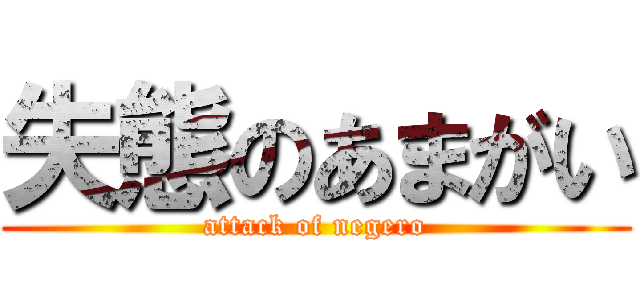 失態のあまがい
attack of negero